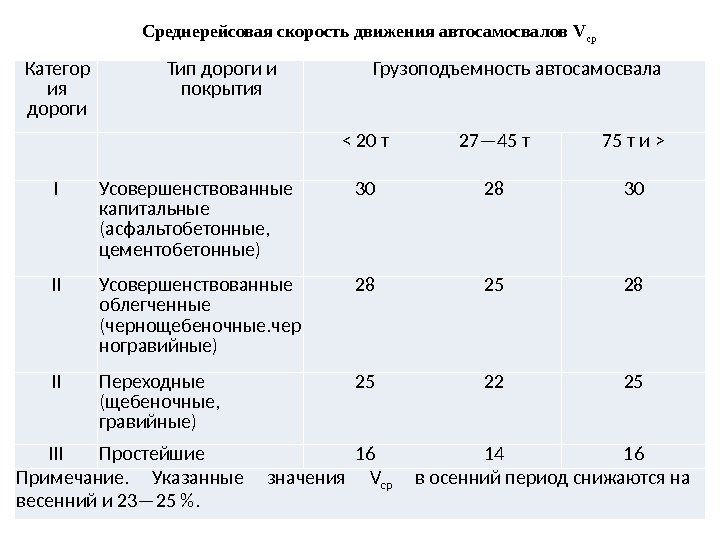 Среднерейсовая скорость движения автосамосвалов $V_{ср}$

| Категория дороги | Тип дороги и покрытия | Грузоподъемность автосамосвала | | |
|---|---|---|---|---|
| | | < 20 т | 27—45 т | 75 т и > |
| I | Усовершенствованные капитальные (асфальтобетонные, цементобетонные) | 30 | 28 | 30 |
| II | Усовершенствованные облегченные (чернощебеночные.черногравийные) | 28 | 25 | 28 |
| II | Переходные (щебеночные, гравийные) | 25 | 22 | 25 |
| III | Простейшие | 16 | 14 | 16 |

Примечание. Указанные значения $V_{ср}$ в осенний период снижаются на весенний и 23—25 %.